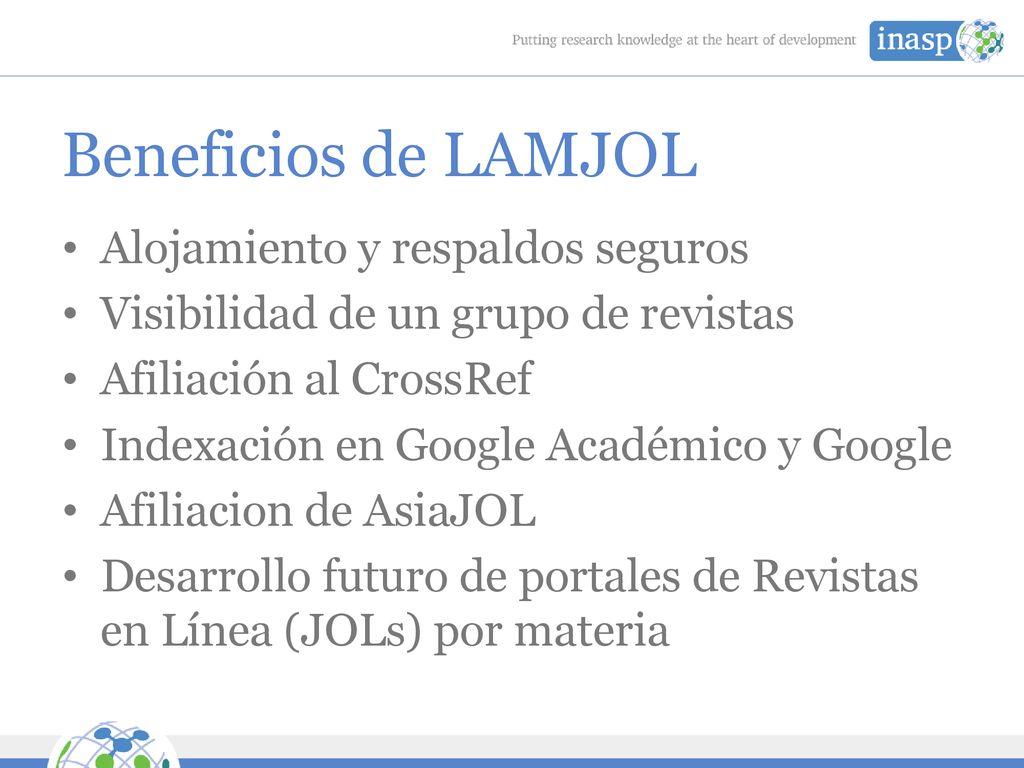 Putting research knowledge at the heart of development

inasp

Beneficios de LAMJOL

• Alojamiento y respaldos seguros
• Visibilidad de un grupo de revistas
• Afiliación al CrossRef
• Indexación en Google Académico y Google
• Afiliacion de AsiaJOL
• Desarrollo futuro de portales de Revistas en Línea (JOLs) por materia